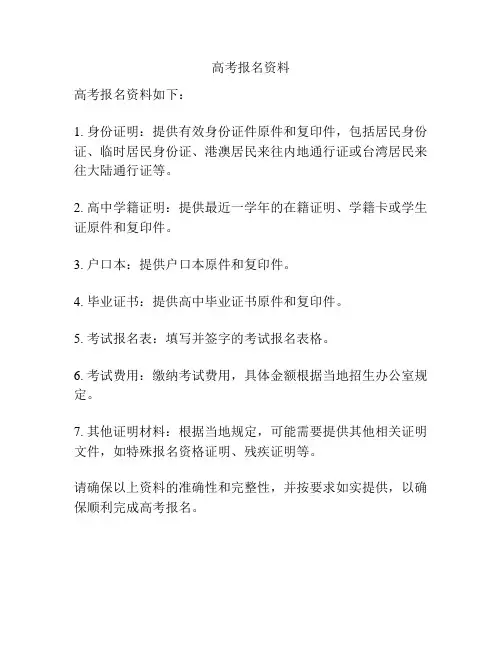 高考报名资料

高考报名资料如下：

1. 身份证明：提供有效身份证件原件和复印件，包括居民身份证、临时居民身份证、港澳居民来往内地通行证或台湾居民来往大陆通行证等。

2. 高中学籍证明：提供最近一学年的在籍证明、学籍卡或学生证原件和复印件。

3. 户口本：提供户口本原件和复印件。

4. 毕业证书：提供高中毕业证书原件和复印件。

5. 考试报名表：填写并签字的考试报名表格。

6. 考试费用：缴纳考试费用，具体金额根据当地招生办公室规定。

7. 其他证明材料：根据当地规定，可能需要提供其他相关证明文件，如特殊报名资格证明、残疾证明等。

请确保以上资料的准确性和完整性，并按要求如实提供，以确保顺利完成高考报名。